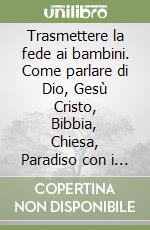 unilibro

Trasmettere la fede ai bambini. Come parlare di Dio, Gesù Cristo, Bibbia, Chiesa, Paradiso con i...

COPERTINA NON DISPONIBILE